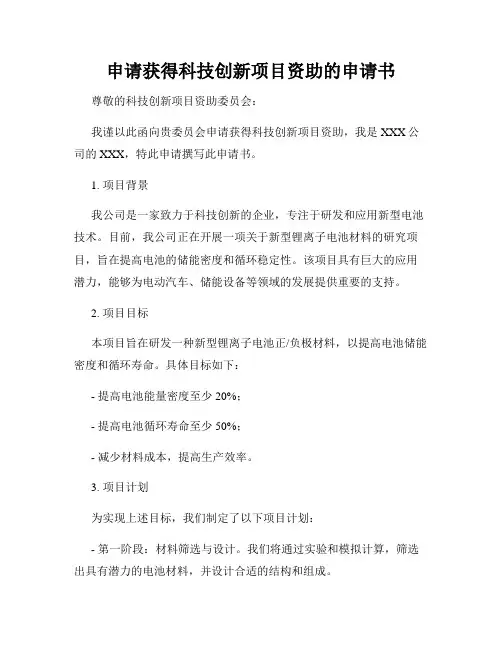 申请获得科技创新项目资助的申请书

尊敬的科技创新项目资助委员会：

我谨以此函向贵委员会申请获得科技创新项目资助，我是 XXX 公司的 XXX，特此申请撰写此申请书。

1. 项目背景

我公司是一家致力于科技创新的企业，专注于研发和应用新型电池技术。目前，我公司正在开展一项关于新型锂离子电池材料的研究项目，旨在提高电池的储能密度和循环稳定性。该项目具有巨大的应用潜力，能够为电动汽车、储能设备等领域的发展提供重要的支持。

2. 项目目标

本项目旨在研发一种新型锂离子电池正/负极材料，以提高电池储能密度和循环寿命。具体目标如下：

- 提高电池能量密度至少 20%；

- 提高电池循环寿命至少 50%；

- 减少材料成本，提高生产效率。

3. 项目计划

为实现上述目标，我们制定了以下项目计划：

- 第一阶段：材料筛选与设计。我们将通过实验和模拟计算，筛选出具有潜力的电池材料，并设计合适的结构和组成。